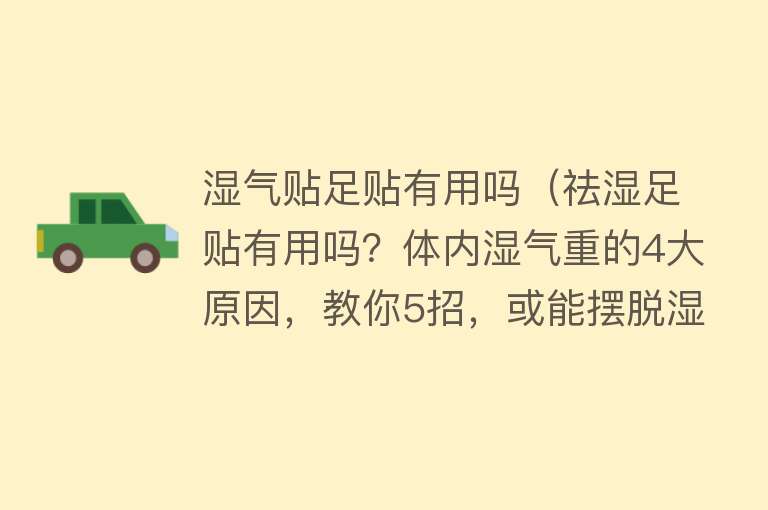 湿气贴足贴有用吗（祛湿足贴有用吗？体内湿气重的4大原因，教你5招，或能摆脱湿